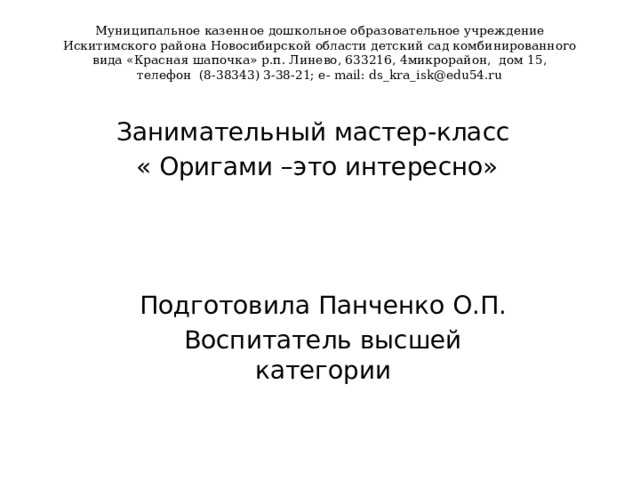 Муниципальное казенное дошкольное образовательное учреждение Искитимского района Новосибирской области детский сад комбинированного вида «Красная шапочка» р.п. Линево, 633216, 4микрорайон, дом 15, телефон (8-38343) 3-38-21; e- mail: ds_kra_isk@edu54.ru

Занимательный мастер-класс
« Оригами –это интересно»

Подготовила Панченко О.П.
Воспитатель высшей категории